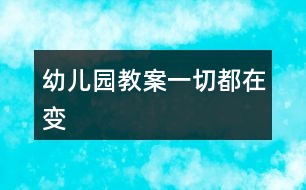 幼儿园教案一切都在变